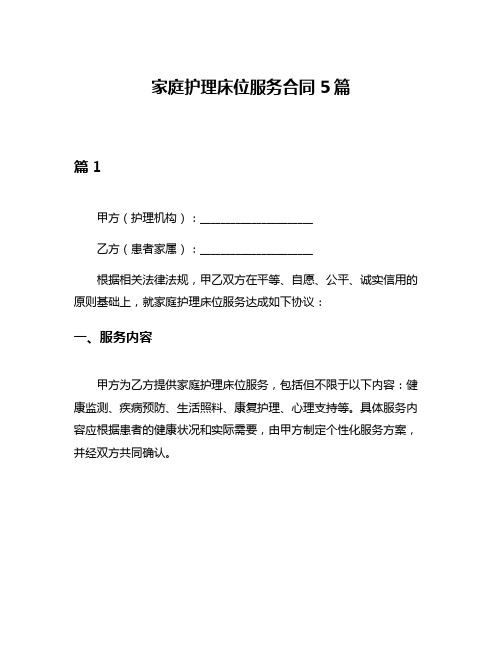 家庭护理床位服务合同 5 篇

篇 1

甲方（护理机构）：____________________

乙方（患者家属）：____________________

根据相关法律法规，甲乙双方在平等、自愿、公平、诚实信用的原则基础上，就家庭护理床位服务达成如下协议：

一、服务内容

甲方为乙方提供家庭护理床位服务，包括但不限于以下内容：健康监测、疾病预防、生活照料、康复护理、心理支持等。具体服务内容应根据患者的健康状况和实际需要，由甲方制定个性化服务方案，并经双方共同确认。